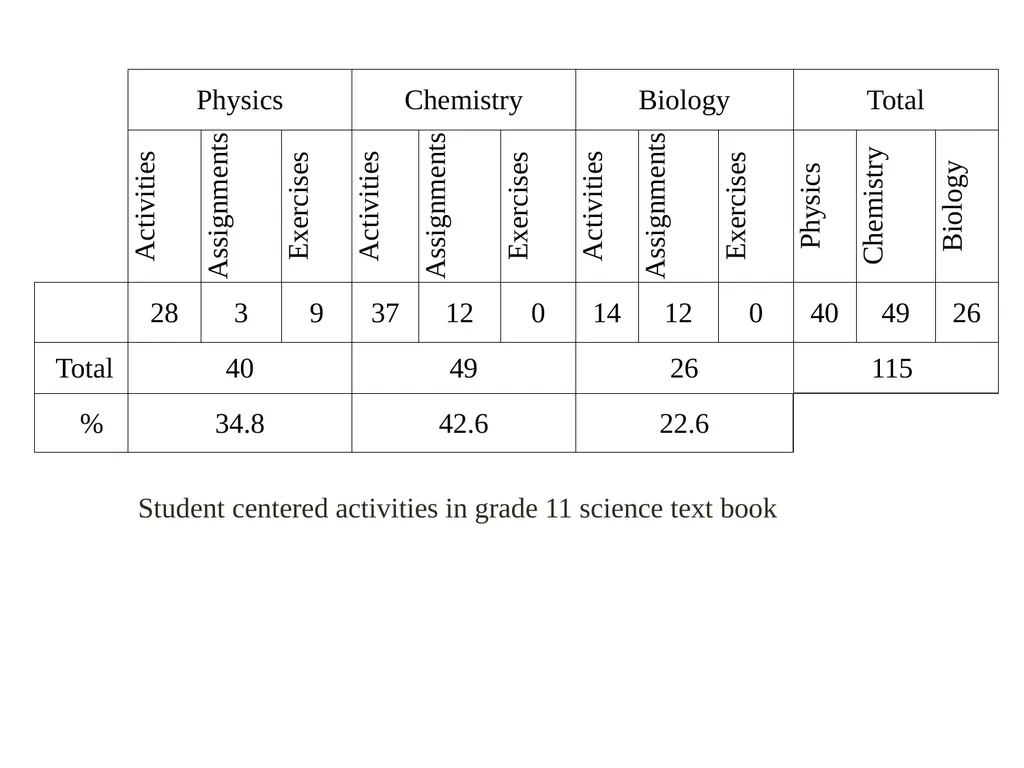 | | Physics | | | Chemistry | | | Biology | | | Total | | |
|---|---|---|---|---|---|---|---|---|---|---|---|---|
| | Activities | Assignments | Exercises | Activities | Assignments | Exercises | Activities | Assignments | Exercises | Physics | Chemistry | Biology |
| | 28 | 3 | 9 | 37 | 12 | 0 | 14 | 12 | 0 | 40 | 49 | 26 |
| Total | 40 | | | 49 | | | 26 | | | 115 | | |
| % | 34.8 | | | 42.6 | | | 22.6 | | | | | |

Student centered activities in grade 11 science text book